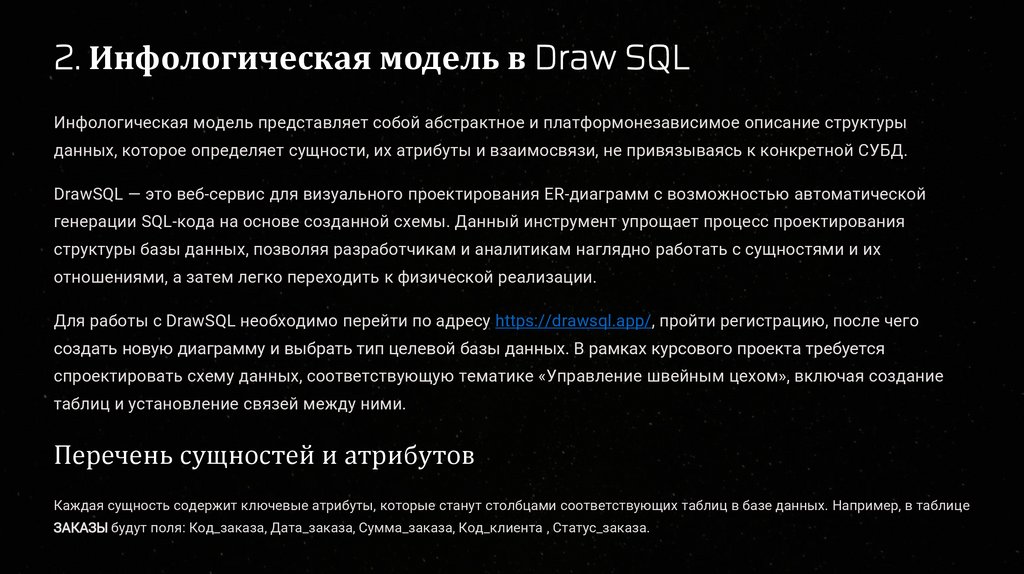 2. Инфологическая модель в Draw SQL

Инфологическая модель представляет собой абстрактное и платформонезависимое описание структуры данных, которое определяет сущности, их атрибуты и взаимосвязи, не привязываясь к конкретной СУБД.

DrawSQL — это веб-сервис для визуального проектирования ER-диаграмм с возможностью автоматической генерации SQL-кода на основе созданной схемы. Данный инструмент упрощает процесс проектирования структуры базы данных, позволяя разработчикам и аналитикам наглядно работать с сущностями и их отношениями, а затем легко переходить к физической реализации.

Для работы с DrawSQL необходимо перейти по адресу https://drawsql.app/, пройти регистрацию, после чего создать новую диаграмму и выбрать тип целевой базы данных. В рамках курсового проекта требуется спроектировать схему данных, соответствующую тематике «Управление швейным цехом», включая создание таблиц и установление связей между ними.

Перечень сущностей и атрибутов

Каждая сущность содержит ключевые атрибуты, которые станут столбцами соответствующих таблиц в базе данных. Например, в таблице ЗАКАЗЫ будут поля: Код_заказа, Дата_заказа, Сумма_заказа, Код_клиента , Статус_заказа.